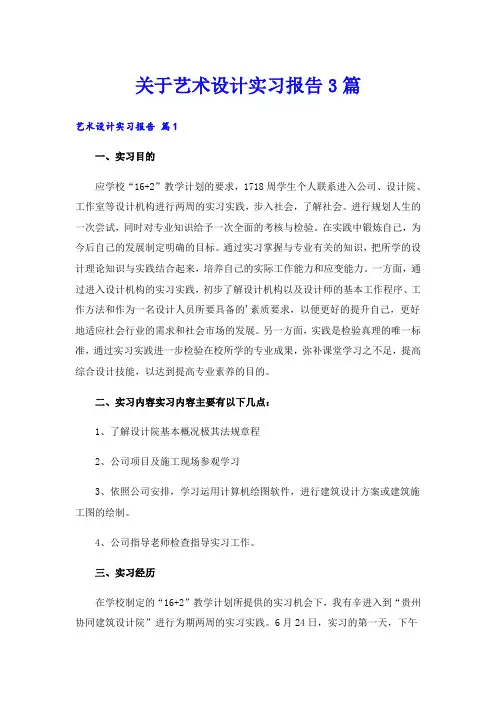 关于艺术设计实习报告3篇

艺术设计实习报告 篇1

一、实习目的

应学校“16+2”教学计划的要求，1718周学生个人联系进入公司、设计院、工作室等设计机构进行两周的实习实践，步入社会，了解社会。进行规划人生的一次尝试，同时对专业知识给予一次全面的考核与检验。在实践中锻炼自己，为今后自己的发展制定明确的目标。通过实习掌握与专业有关的知识，把所学的设计理论知识与实践结合起来，培养自己的实际工作能力和应变能力。一方面，通过进入设计机构的实习实践，初步了解设计机构以及设计师的基本工作程序、工作方法和作为一名设计人员所要具备的'素质要求，以便更好的提升自己，更好地适应社会行业的需求和社会市场的发展。另一方面，实践是检验真理的唯一标准，通过实习实践进一步检验在校所学的专业成果，弥补课堂学习之不足，提高综合设计技能，以达到提高专业素养的目的。

二、实习内容实习内容主要有以下几点：

1、了解设计院基本概况极其法规章程

2、公司项目及施工现场参观学习

3、依照公司安排，学习运用计算机绘图软件，进行建筑设计方案或建筑施工图的绘制。

4、公司指导老师检查指导实习工作。

三、实习经历

在学校制定的“16+2”教学计划所提供的实习机会下，我有幸进入到“贵州协同建筑设计院”进行为期两周的实习实践。6月24日，实习的第一天，下午